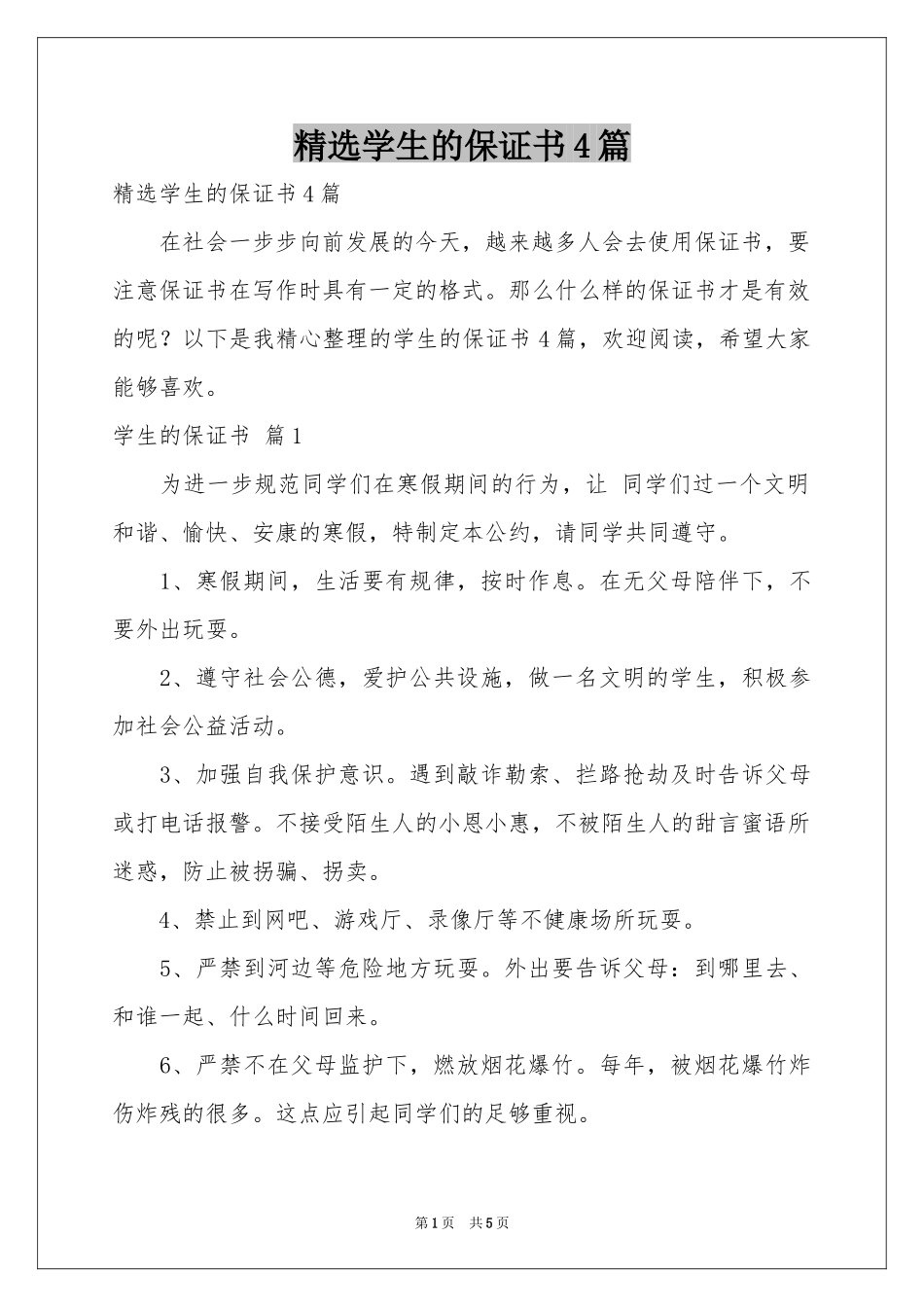 精选学生的保证书4篇

精选学生的保证书4篇

在社会一步步向前发展的今天，越来越多人会去使用保证书，要注意保证书在写作时具有一定的格式。那么什么样的保证书才是有效的呢？以下是我精心整理的学生的保证书4篇，欢迎阅读，希望大家能够喜欢。

学生的保证书 篇1

为进一步规范同学们在寒假期间的行为，让 同学们过一个文明和谐、愉快、安康的寒假，特制定本公约，请同学共同遵守。

1、寒假期间，生活要有规律，按时作息。在无父母陪伴下，不要外出玩耍。

2、遵守社会公德，爱护公共设施，做一名文明的学生，积极参加社会公益活动。

3、加强自我保护意识。遇到敲诈勒索、拦路抢劫及时告诉父母或打电话报警。不接受陌生人的小恩小惠，不被陌生人的甜言蜜语所迷惑，防止被拐骗、拐卖。

4、禁止到网吧、游戏厅、录像厅等不健康场所玩耍。

5、严禁到河边等危险地方玩耍。外出要告诉父母：到哪里去、和谁一起、什么时间回来。

6、严禁不在父母监护下，燃放烟花爆竹。每年，被烟花爆竹炸伤炸残的很多。这点应引起同学们的足够重视。

第1页 共5页